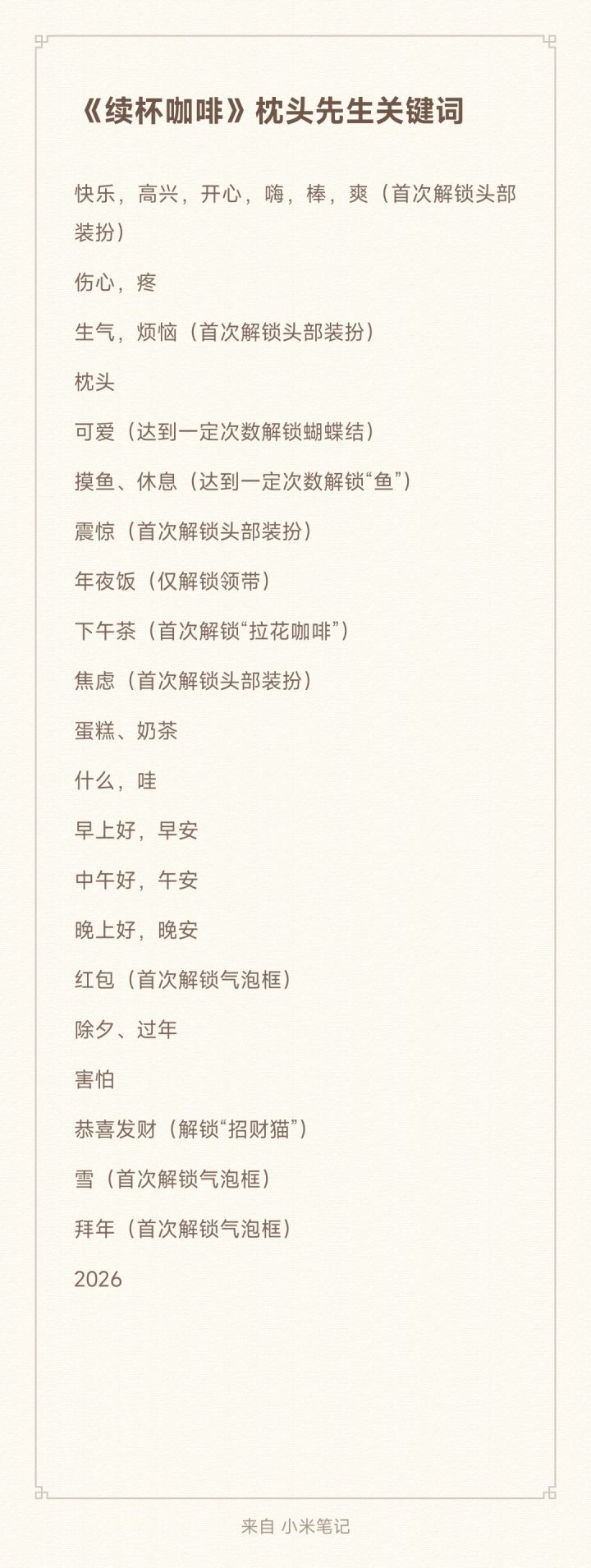 《续杯咖啡》枕头先生关键词

快乐，高兴，开心，嗨，棒，爽（首次解锁头部装扮）

伤心，疼

生气，烦恼（首次解锁头部装扮）

枕头

可爱（达到一定次数解锁蝴蝶结）

摸鱼、休息（达到一定次数解锁“鱼”）

震惊（首次解锁头部装扮）

年夜饭（仅解锁领带）

下午茶（首次解锁“拉花咖啡”）

焦虑（首次解锁头部装扮）

蛋糕、奶茶

什么，哇

早上好，早安

中午好，午安

晚上好，晚安

红包（首次解锁气泡框）

除夕、过年

害怕

恭喜发财（解锁“招财猫”）

雪（首次解锁气泡框）

拜年（首次解锁气泡框）

2026

来自 小米笔记